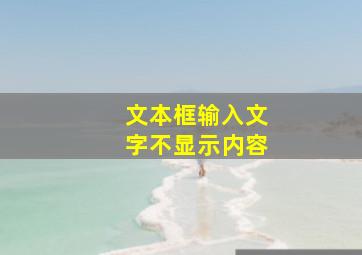 文本框输入文字不显示内容